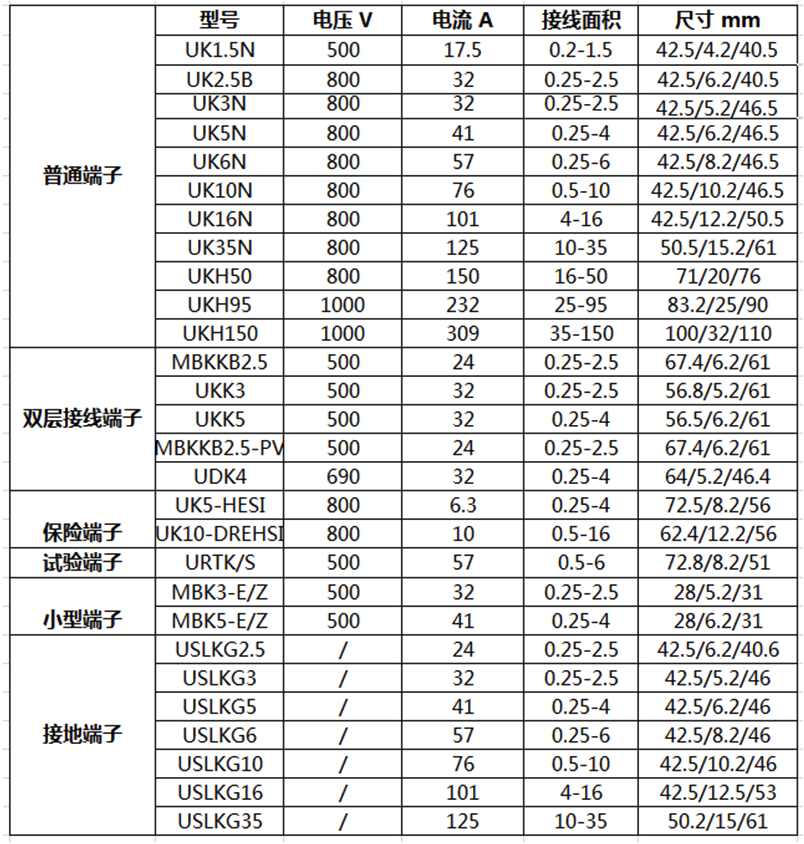 |  | 型号 | 电压 V | 电流 A | 接线面积 | 尺寸 mm |
|---|---|---|---|---|---|
| 普通端子 | UK1.5N | 500 | 17.5 | 0.2-1.5 | 42.5/4.2/40.5 |
|  | UK2.5B | 800 | 32 | 0.25-2.5 | 42.5/6.2/40.5 |
|  | UK3N | 800 | 32 | 0.25-2.5 | 42.5/5.2/46.5 |
|  | UK5N | 800 | 41 | 0.25-4 | 42.5/6.2/46.5 |
|  | UK6N | 800 | 57 | 0.25-6 | 42.5/8.2/46.5 |
|  | UK10N | 800 | 76 | 0.5-10 | 42.5/10.2/46.5 |
|  | UK16N | 800 | 101 | 4-16 | 42.5/12.2/50.5 |
|  | UK35N | 800 | 125 | 10-35 | 50.5/15.2/61 |
|  | UKH50 | 800 | 150 | 16-50 | 71/20/76 |
|  | UKH95 | 1000 | 232 | 25-95 | 83.2/25/90 |
|  | UKH150 | 1000 | 309 | 35-150 | 100/32/110 |
| 双层接线端子 | MBKKB2.5 | 500 | 24 | 0.25-2.5 | 67.4/6.2/61 |
|  | UKK3 | 500 | 32 | 0.25-2.5 | 56.8/5.2/61 |
|  | UKK5 | 500 | 32 | 0.25-4 | 56.5/6.2/61 |
|  | MBKKB2.5-PV | 500 | 24 | 0.25-2.5 | 67.4/6.2/61 |
|  | UDK4 | 690 | 32 | 0.25-4 | 64/5.2/46.4 |
| 保险端子 | UK5-HESI | 800 | 6.3 | 0.25-4 | 72.5/8.2/56 |
|  | UK10-DREHSI | 800 | 10 | 0.5-16 | 62.4/12.2/56 |
| 试验端子 | URTK/S | 500 | 57 | 0.5-6 | 72.8/8.2/51 |
| 小型端子 | MBK3-E/Z | 500 | 32 | 0.25-2.5 | 28/5.2/31 |
|  | MBK5-E/Z | 500 | 41 | 0.25-4 | 28/6.2/31 |
| 接地端子 | USLKG2.5 | / | 24 | 0.25-2.5 | 42.5/6.2/40.6 |
|  | USLKG3 | / | 32 | 0.25-2.5 | 42.5/5.2/46 |
|  | USLKG5 | / | 41 | 0.25-4 | 42.5/6.2/46 |
|  | USLKG6 | / | 57 | 0.25-6 | 42.5/8.2/46 |
|  | USLKG10 | / | 76 | 0.5-10 | 42.5/10.2/46 |
|  | USLKG16 | / | 101 | 4-16 | 42.5/12.5/53 |
|  | USLKG35 | / | 125 | 10-35 | 50.2/15/61 |